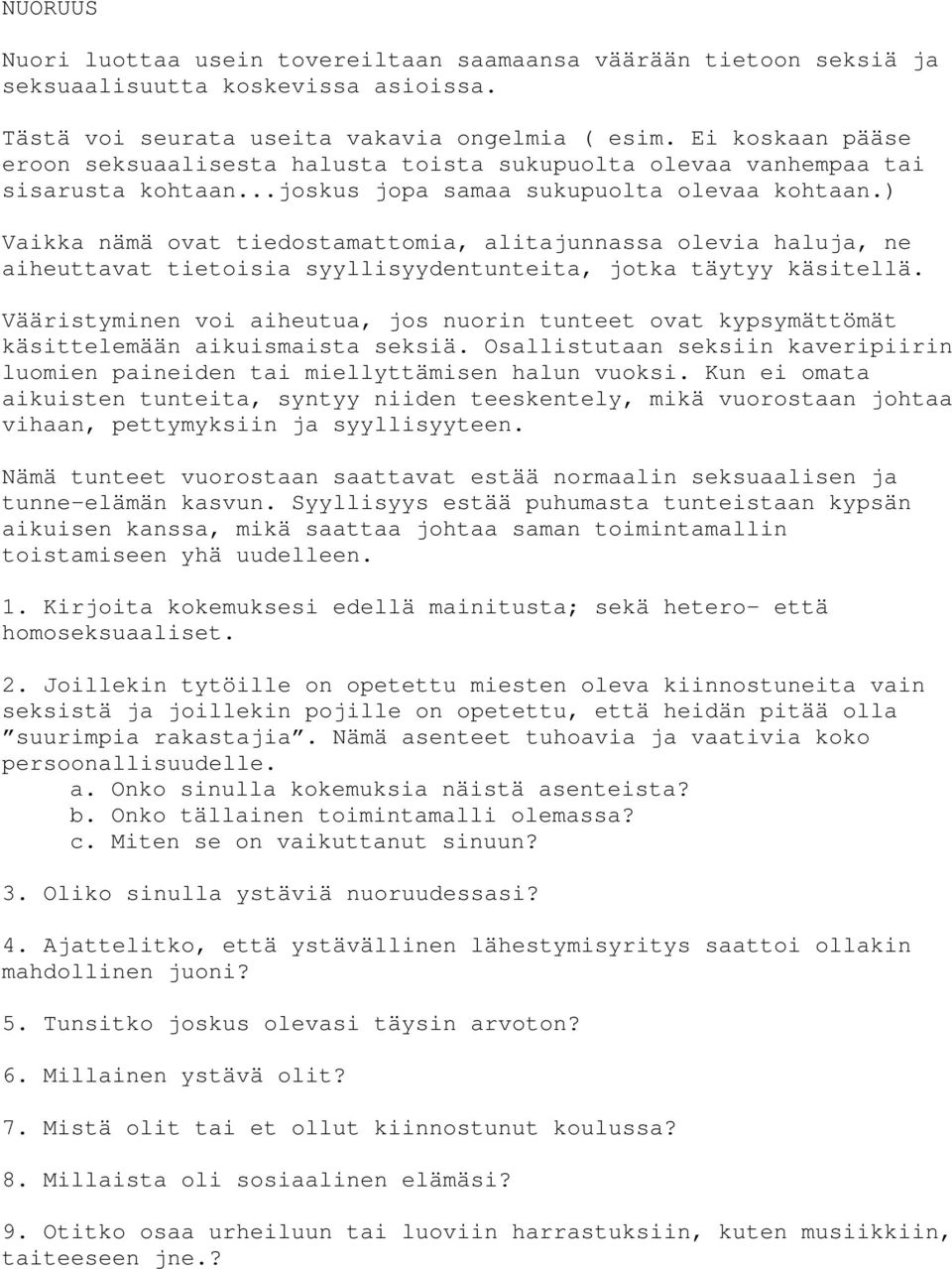 NUORUUS

Nuori luottaa usein tovereiltaan saamaansa väärään tietoon seksiä ja seksuaalisuutta koskevissa asioissa.

Tästä voi seurata useita vakavia ongelmia ( esim. Ei koskaan pääse eroon seksuaalisesta halusta toista sukupuolta olevaa vanhempaa tai sisarusta kohtaan...joskus jopa samaa sukupuolta olevaa kohtaan.)

Vaikka nämä ovat tiedostamattomia, alitajunnassa olevia haluja, ne aiheuttavat tietoisia syyllisyydentunteita, jotka täytyy käsitellä.

Vääristyminen voi aiheutua, jos nuorin tunteet ovat kypsymättömät käsittelemään aikuismaista seksiä. Osallistutaan seksiin kaveripiirin luomien paineiden tai miellyttämisen halun vuoksi. Kun ei omata aikuisten tunteita, syntyy niiden teeskentely, mikä vuorostaan johtaa vihaan, pettymyksiin ja syyllisyyteen.

Nämä tunteet vuorostaan saattavat estää normaalin seksuaalisen ja tunne-elämän kasvun. Syyllisyys estää puhumasta tunteistaan kypsän aikuisen kanssa, mikä saattaa johtaa saman toimintamallin toistamiseen yhä uudelleen.

1. Kirjoita kokemuksesi edellä mainitusta; sekä hetero- että homoseksuaaliset.

2. Joillekin tytöille on opetettu miesten oleva kiinnostuneita vain seksistä ja joillekin pojille on opetettu, että heidän pitää olla ”suurimpia rakastajia”. Nämä asenteet tuhoavia ja vaativia koko persoonallisuudelle.
a. Onko sinulla kokemuksia näistä asenteista?
b. Onko tällainen toimintamalli olemassa?
c. Miten se on vaikuttanut sinuun?

3. Oliko sinulla ystäviä nuoruudessasi?

4. Ajattelitko, että ystävällinen lähestymisyritys saattoi ollakin mahdollinen juoni?

5. Tunsitko joskus olevasi täysin arvoton?

6. Millainen ystävä olit?

7. Mistä olit tai et ollut kiinnostunut koulussa?

8. Millaista oli sosiaalinen elämäsi?

9. Otitko osaa urheiluun tai luoviin harrastuksiin, kuten musiikkiin, taiteeseen jne.?